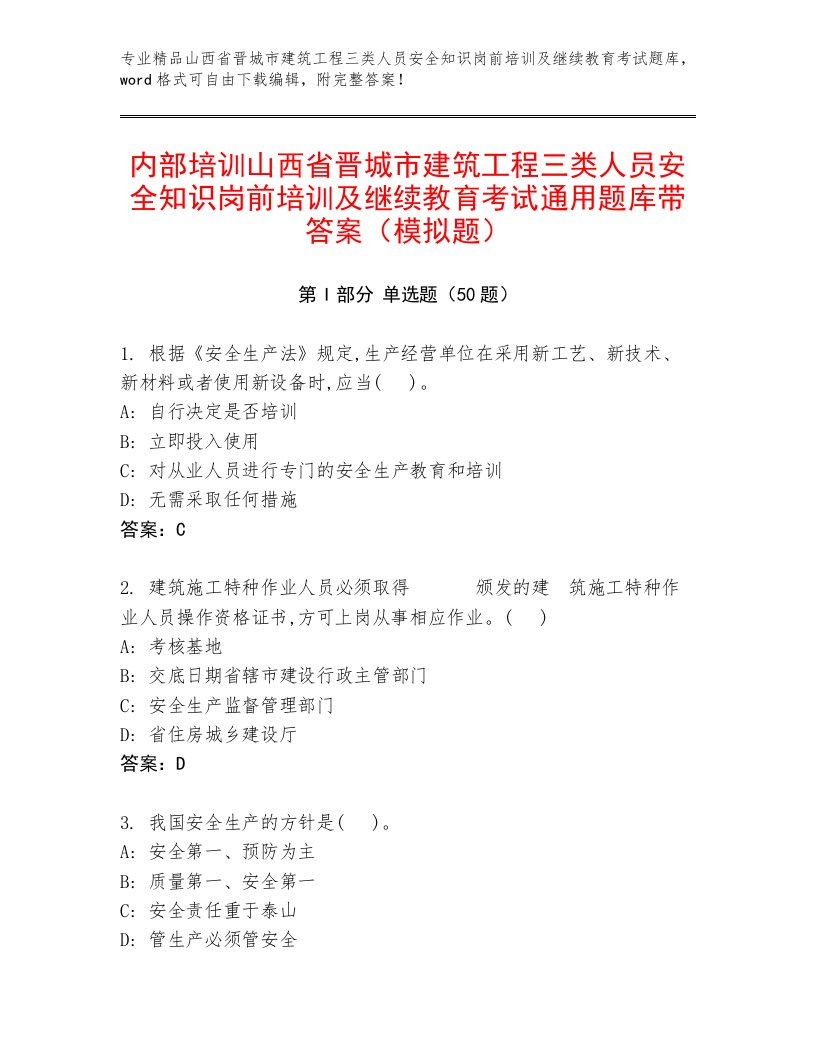 专业精品山西省晋城市建筑工程三类人员安全知识岗前培训及继续教育考试题库，word格式可自由下载编辑，附完整答案！

内部培训山西省晋城市建筑工程三类人员安全知识岗前培训及继续教育考试通用题库带答案（模拟题）

第Ⅰ部分 单选题（50题）

1. 根据《安全生产法》规定,生产经营单位在采用新工艺、新技术、新材料或者使用新设备时,应当(　)。
A: 自行决定是否培训
B: 立即投入使用
C: 对从业人员进行专门的安全生产教育和培训
D: 无需采取任何措施
答案：C

2. 建筑施工特种作业人员必须取得　　颁发的建　筑施工特种作业人员操作资格证书,方可上岗从事相应作业。(　)
A: 考核基地
B: 交底日期省辖市建设行政主管部门
C: 安全生产监督管理部门
D: 省住房城乡建设厅
答案：D

3. 我国安全生产的方针是(　)。
A: 安全第一、预防为主
B: 质量第一、安全第一
C: 安全责任重于泰山
D: 管生产必须管安全